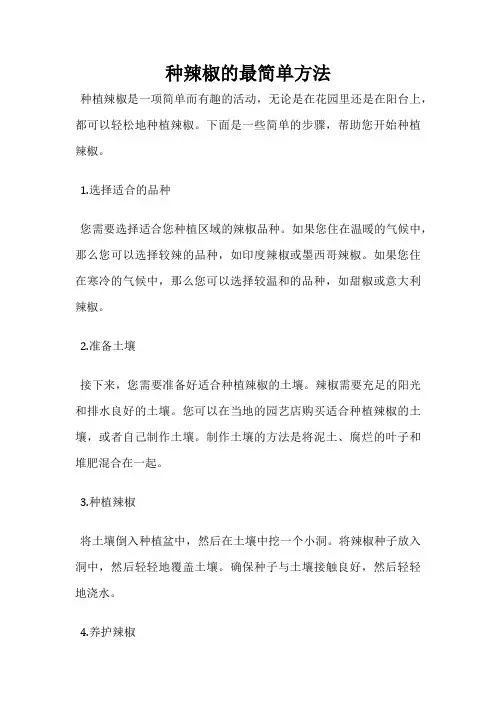 种辣椒的最简单方法

种植辣椒是一项简单而有趣的活动，无论是在花园里还是在阳台上，都可以轻松地种植辣椒。下面是一些简单的步骤，帮助您开始种植辣椒。

1.选择适合的品种

您需要选择适合您种植区域的辣椒品种。如果您住在温暖的气候中，那么您可以选择较辣的品种，如印度辣椒或墨西哥辣椒。如果您住在寒冷的气候中，那么您可以选择较温和的品种，如甜椒或意大利辣椒。

2.准备土壤

接下来，您需要准备好适合种植辣椒的土壤。辣椒需要充足的阳光和排水良好的土壤。您可以在当地的园艺店购买适合种植辣椒的土壤，或者自己制作土壤。制作土壤的方法是将泥土、腐烂的叶子和堆肥混合在一起。

3.种植辣椒

将土壤倒入种植盆中，然后在土壤中挖一个小洞。将辣椒种子放入洞中，然后轻轻地覆盖土壤。确保种子与土壤接触良好，然后轻轻地浇水。

4.养护辣椒